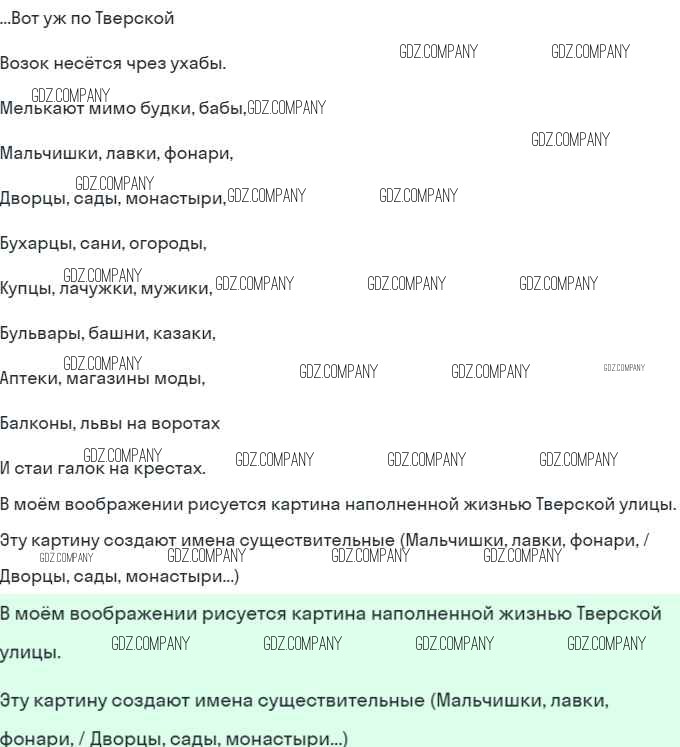 ...Вот уж по Тверской

Возок несётся чрез ухабы.

Мелькают мимо будки, бабы,

Мальчишки, лавки, фонари,

Дворцы, сады, монастыри,

Бухарцы, сани, огороды,

Купцы, лачужки, мужики,

Бульвары, башни, казаки,

Аптеки, магазины моды,

Балконы, львы на воротах

И стаи галок на крестах.

В моём воображении рисуется картина наполненной жизнью Тверской улицы.

Эту картину создают имена существительные (Мальчишки, лавки, фонари, / Дворцы, сады, монастыри...)

В моём воображении рисуется картина наполненной жизнью Тверской улицы.

Эту картину создают имена существительные (Мальчишки, лавки, фонари, / Дворцы, сады, монастыри...)

GDZ.COMPANY